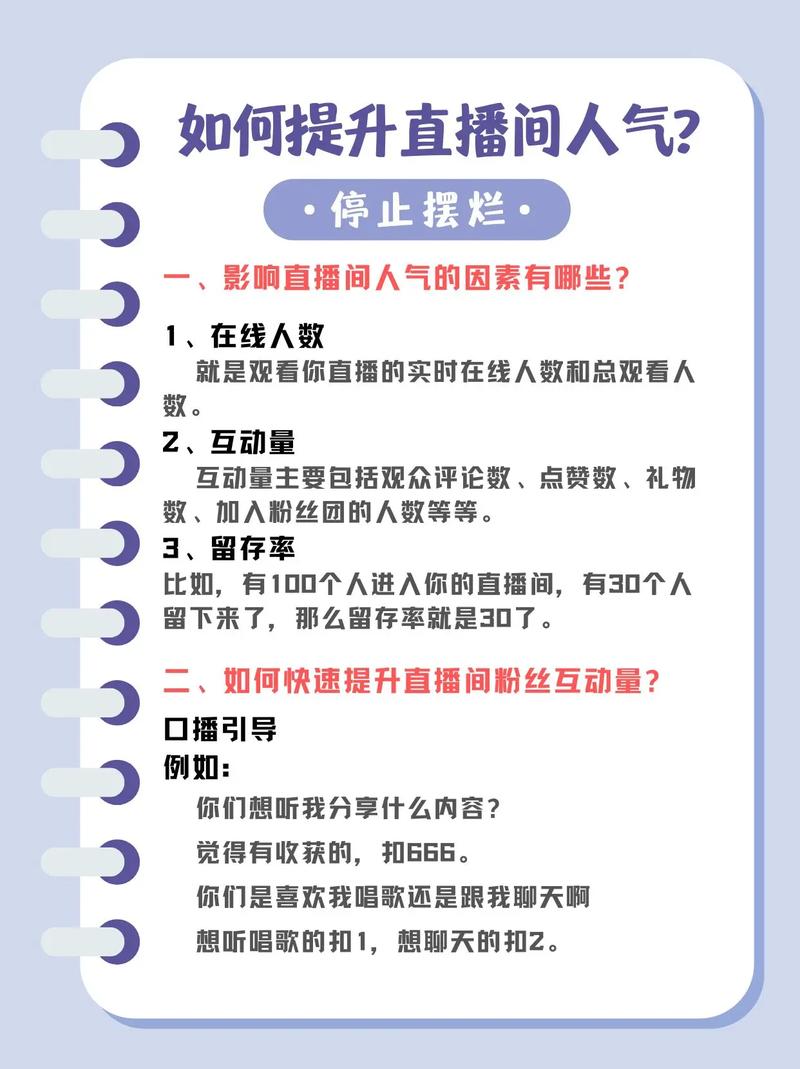 如何提升直播间人气?

·停止摆烂·

一、影响直播间人气的因素有哪些？

1、在线人数
就是观看你直播的实时在线人数和总观看人数。

2、互动量
互动量主要包括观众评论数、点赞数、礼物数、加入粉丝团的人数等等。

3、留存率
比如，有100个人进入你的直播间，有30个人留下来了，那么留存率就是30了。

二、如何快速提升直播间粉丝互动量？

口播引导
例如：
你们想听我分享什么内容？
觉得有收获的，扣666。
你们是喜欢我唱歌还是跟我聊天啊
想听唱歌的扣1，想聊天的扣2。